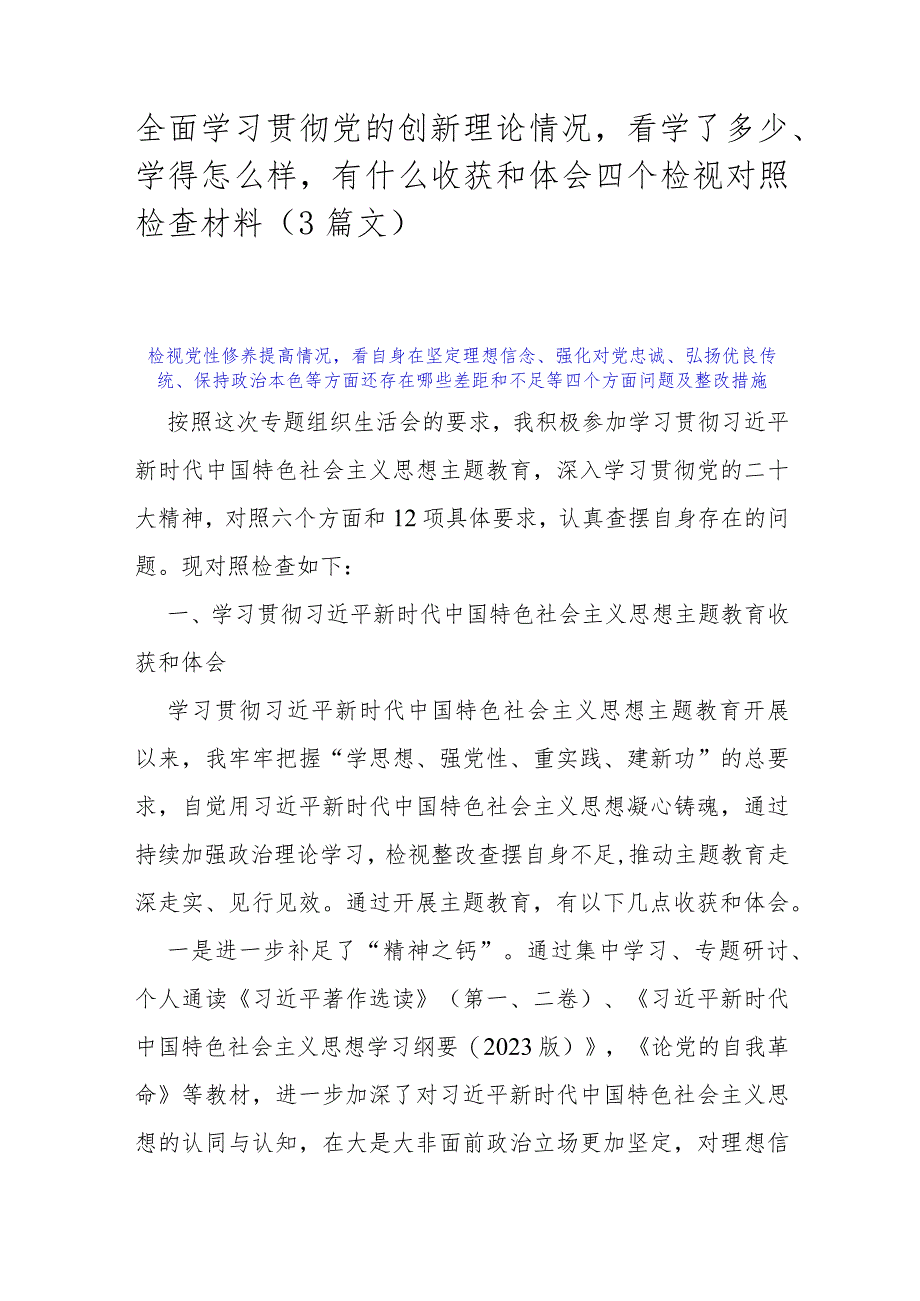 全面学习贯彻党的创新理论情况，看学了多少、学得怎么样，有什么收获和体会四个检视对照检查材料（3篇文）

检视党性修养提高情况，看自身在坚定理想信念、强化对党忠诚、弘扬优良传统、保持政治本色等方面还存在哪些差距和不足等四个方面问题及整改措施

按照这次专题组织生活会的要求，我积极参加学习贯彻习近平新时代中国特色社会主义思想主题教育，深入学习贯彻党的二十大精神，对照六个方面和12项具体要求，认真查摆自身存在的问题。现对照检查如下：

一、学习贯彻习近平新时代中国特色社会主义思想主题教育收获和体会

学习贯彻习近平新时代中国特色社会主义思想主题教育开展以来，我牢牢把握“学思想、强党性、重实践、建新功”的总要求，自觉用习近平新时代中国特色社会主义思想凝心铸魂，通过持续加强政治理论学习，检视整改查摆自身不足，推动主题教育走深走实、见行见效。通过开展主题教育，有以下几点收获和体会。

一是进一步补足了“精神之钙”。通过集中学习、专题研讨、个人通读《习近平著作选读》（第一、二卷）、《习近平新时代中国特色社会主义思想学习纲要（2023版）》，《论党的自我革命》等教材，进一步加深了对习近平新时代中国特色社会主义思想的认同与认知，在大是大非面前政治立场更加坚定，对理想信